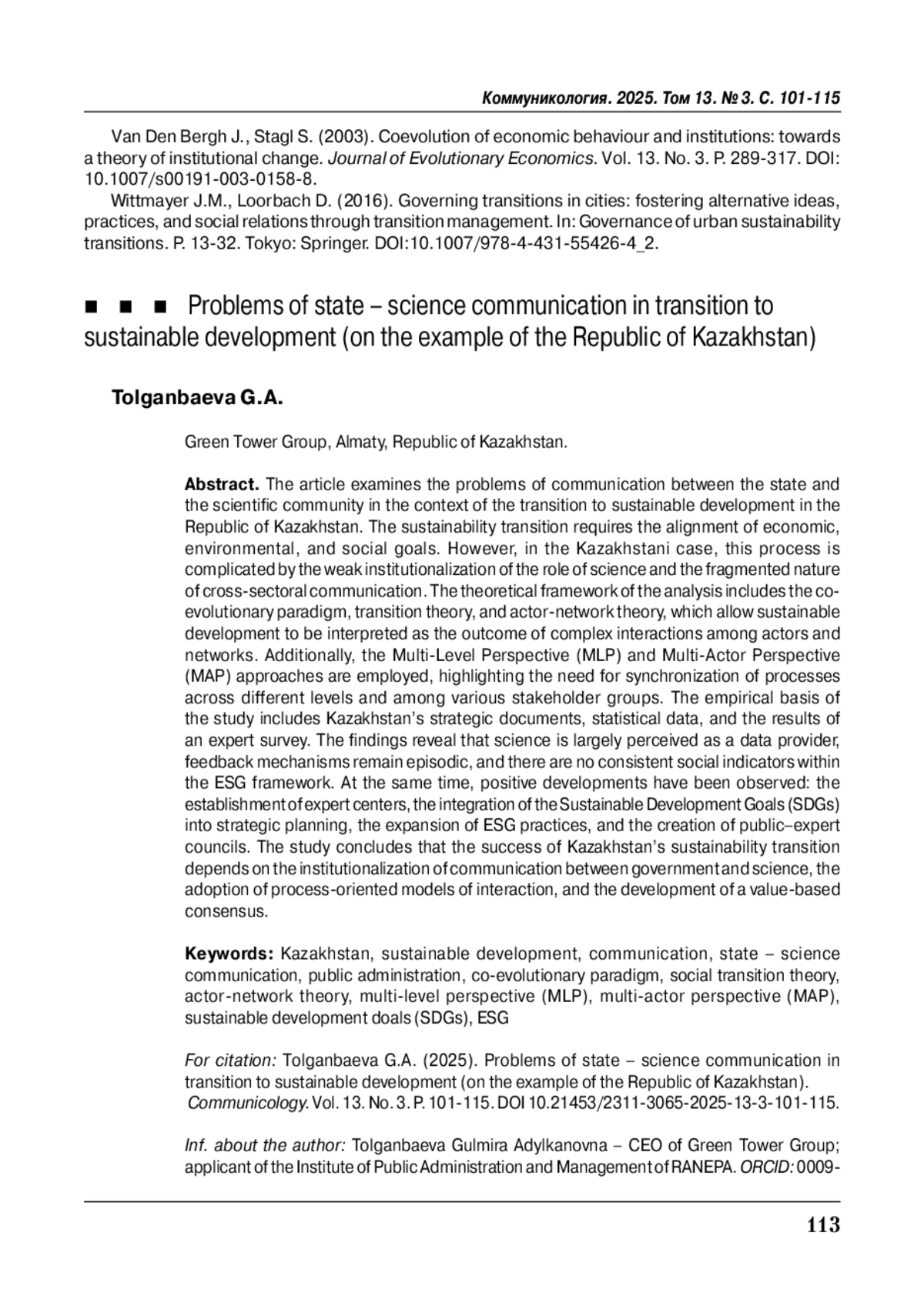 Коммуникология. 2025. Том 13. № 3. С. 101-115

Van Den Bergh J., Stagl S. (2003). Coevolution of economic behaviour and institutions: towards a theory of institutional change. Journal of Evolutionary Economics. Vol. 13. No. 3. P. 289-317. DOI: 10.1007/s00191-003-0158-8.

Wittmayer J.M., Loorbach D. (2016). Governing transitions in cities: fostering alternative ideas, practices, and social relations through transition management. In: Governance of urban sustainability transitions. P. 13-32. Tokyo: Springer. DOI:10.1007/978-4-431-55426-4_2.

■ ■ ■ Problems of state – science communication in transition to sustainable development (on the example of the Republic of Kazakhstan)

Tolganbaeva G.A.

Green Tower Group, Almaty, Republic of Kazakhstan.

Abstract. The article examines the problems of communication between the state and the scientific community in the context of the transition to sustainable development in the Republic of Kazakhstan. The sustainability transition requires the alignment of economic, environmental, and social goals. However, in the Kazakhstani case, this process is complicated by the weak institutionalization of the role of science and the fragmented nature of cross-sectoral communication. The theoretical framework of the analysis includes the co-evolutionary paradigm, transition theory, and actor-network theory, which allow sustainable development to be interpreted as the outcome of complex interactions among actors and networks. Additionally, the Multi-Level Perspective (MLP) and Multi-Actor Perspective (MAP) approaches are employed, highlighting the need for synchronization of processes across different levels and among various stakeholder groups. The empirical basis of the study includes Kazakhstan's strategic documents, statistical data, and the results of an expert survey. The findings reveal that science is largely perceived as a data provider, feedback mechanisms remain episodic, and there are no consistent social indicators within the ESG framework. At the same time, positive developments have been observed: the establishment of expert centers, the integration of the Sustainable Development Goals (SDGs) into strategic planning, the expansion of ESG practices, and the creation of public–expert councils. The study concludes that the success of Kazakhstan's sustainability transition depends on the institutionalization of communication between government and science, the adoption of process-oriented models of interaction, and the development of a value-based consensus.

Keywords: Kazakhstan, sustainable development, communication, state – science communication, public administration, co-evolutionary paradigm, social transition theory, actor-network theory, multi-level perspective (MLP), multi-actor perspective (MAP), sustainable development doals (SDGs), ESG

For citation: Tolganbaeva G.A. (2025). Problems of state – science communication in transition to sustainable development (on the example of the Republic of Kazakhstan). Communicology. Vol. 13. No. 3. P. 101-115. DOI 10.21453/2311-3065-2025-13-3-101-115.

Inf. about the author: Tolganbaeva Gulmira Adylkanovna – CEO of Green Tower Group; applicant of the Institute of Public Administration and Management of RANEPA. ORCID: 0009-

113